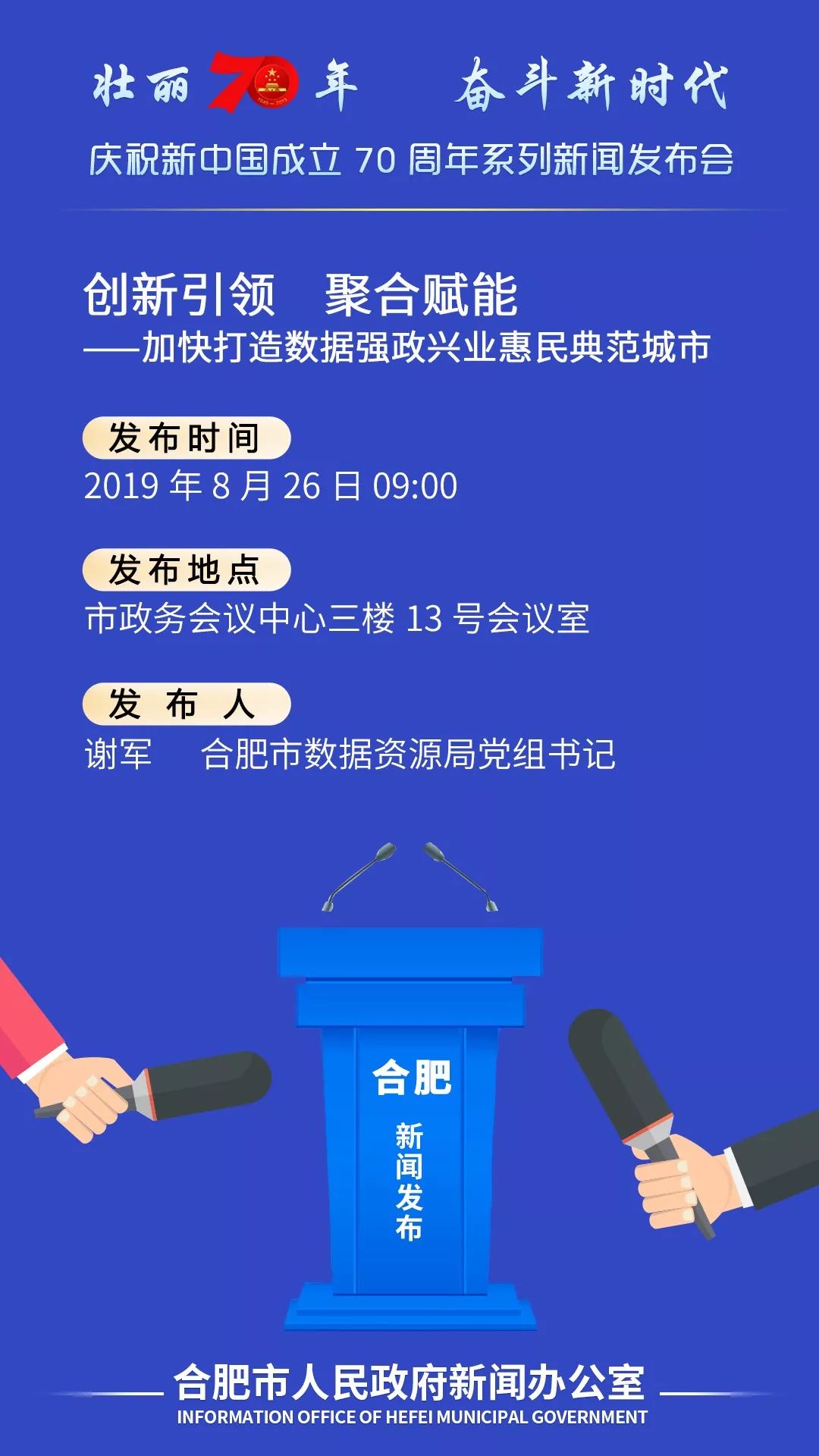 壮丽70年 奋斗新时代

1949—2019

庆祝新中国成立 70 周年系列新闻发布会

创新引领 聚合赋能
——加快打造数据强政兴业惠民典范城市

发布时间

2019 年 8 月 26 日 09:00

发布地点

市政务会议中心三楼 13 号会议室

发 布 人

谢军 合肥市数据资源局党组书记

合肥

新闻发布

合肥市人民政府新闻办公室

INFORMATION OFFICE OF HEFEI MUNICIPAL GOVERNMENT